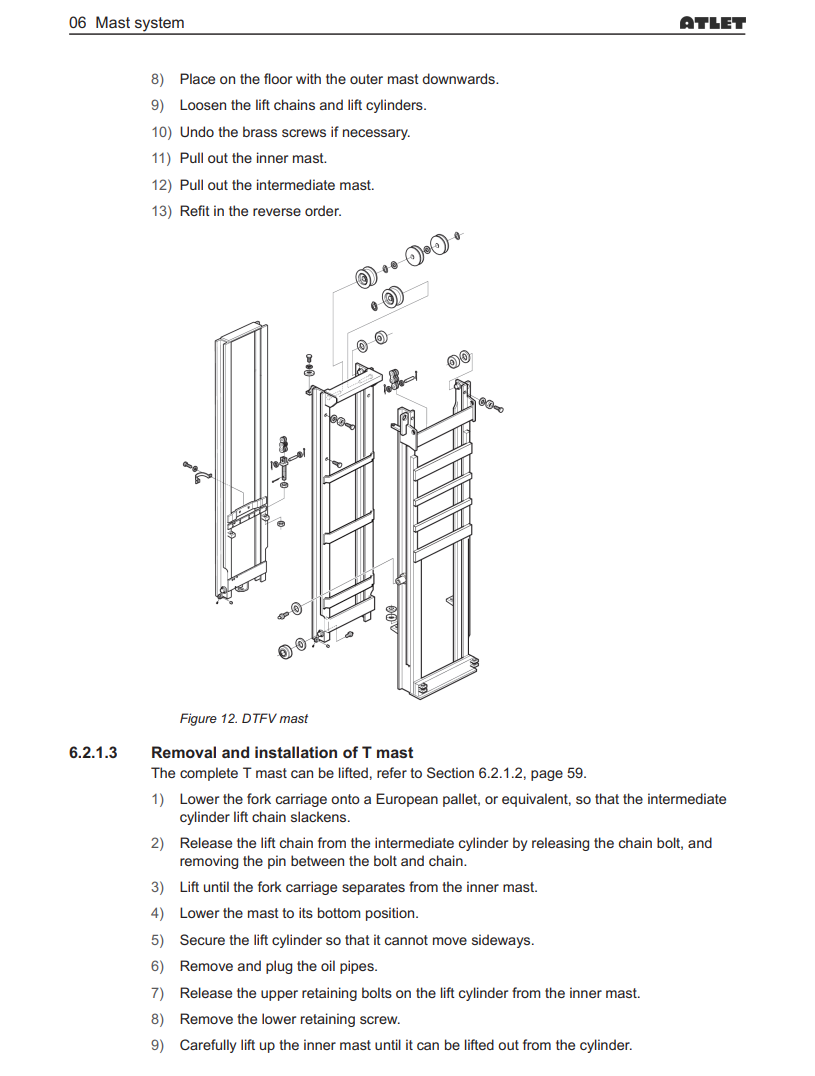 06 Mast system ATLET

8) Place on the floor with the outer mast downwards.

9) Loosen the lift chains and lift cylinders.

10) Undo the brass screws if necessary.

11) Pull out the inner mast.

12) Pull out the intermediate mast.

13) Refit in the reverse order.

Figure 12. DTFV mast

6.2.1.3 Removal and installation of T mast

The complete T mast can be lifted, refer to Section 6.2.1.2, page 59.

1) Lower the fork carriage onto a European pallet, or equivalent, so that the intermediate cylinder lift chain slackens.

2) Release the lift chain from the intermediate cylinder by releasing the chain bolt, and removing the pin between the bolt and chain.

3) Lift until the fork carriage separates from the inner mast.

4) Lower the mast to its bottom position.

5) Secure the lift cylinder so that it cannot move sideways.

6) Remove and plug the oil pipes.

7) Release the upper retaining bolts on the lift cylinder from the inner mast.

8) Remove the lower retaining screw.

9) Carefully lift up the inner mast until it can be lifted out from the cylinder.